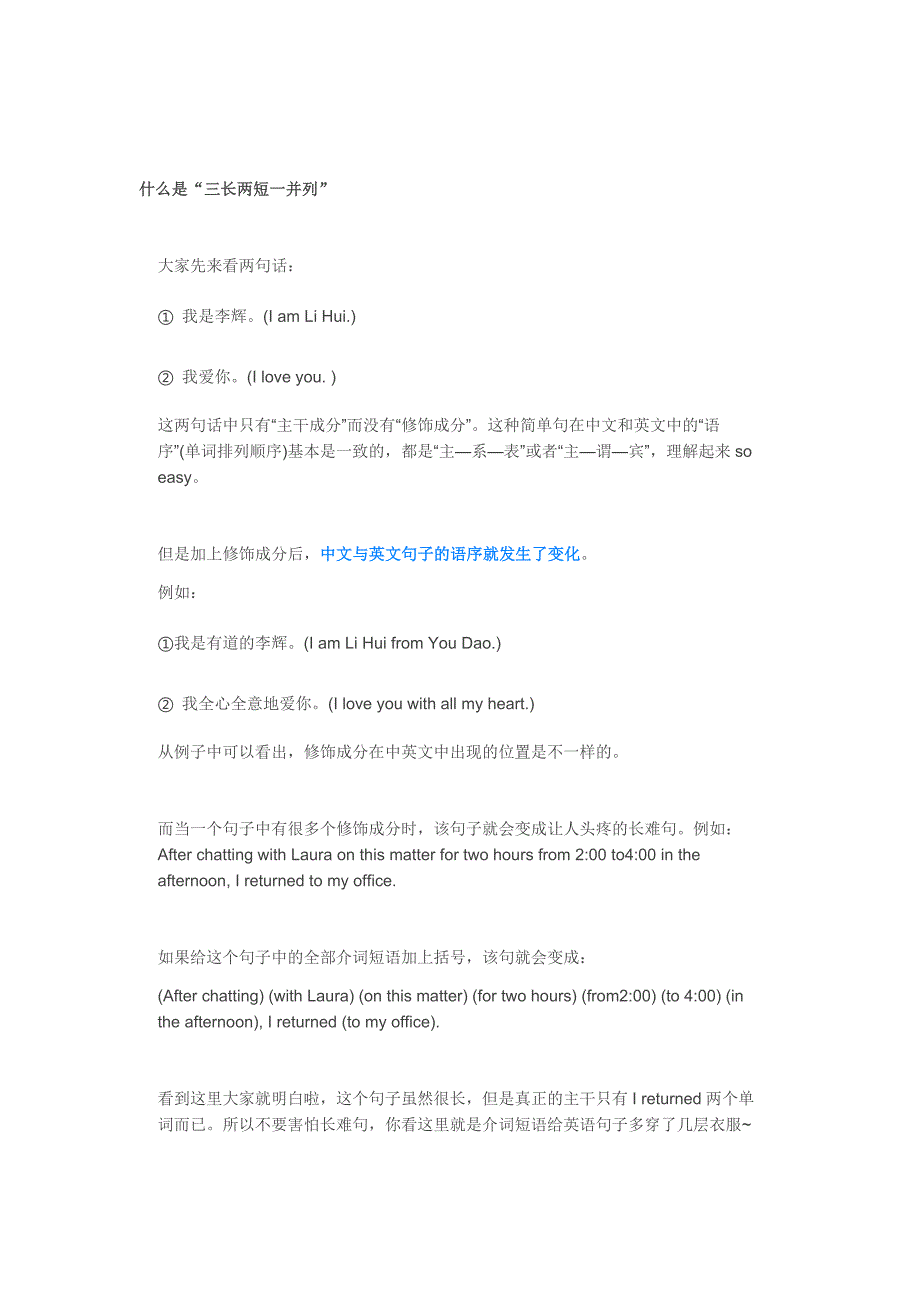 什么是“三长两短一并列”

大家先来看两句话：

① 我是李辉。(I am Li Hui.)

② 我爱你。(I love you. )

这两句话中只有“主干成分”而没有“修饰成分”。这种简单句在中文和英文中的“语序”(单词排列顺序)基本是一致的，都是“主—系—表”或者“主—谓—宾”，理解起来 so easy。

但是加上修饰成分后，中文与英文句子的语序就发生了变化。

例如：

①我是有道的李辉。(I am Li Hui from You Dao.)

② 我全心全意地爱你。(I love you with all my heart.)

从例子中可以看出，修饰成分在中英文中出现的位置是不一样的。

而当一个句子中有很多个修饰成分时，该句子就会变成让人头疼的长难句。例如：After chatting with Laura on this matter for two hours from 2:00 to4:00 in the afternoon, I returned to my office.

如果给这个句子中的全部介词短语加上括号，该句就会变成：

(After chatting) (with Laura) (on this matter) (for two hours) (from2:00) (to 4:00) (in the afternoon), I returned (to my office).

看到这里大家就明白啦，这个句子虽然很长，但是真正的主干只有 I returned 两个单词而已。所以不要害怕长难句，你看这里就是介词短语给英语句子多穿了几层衣服~